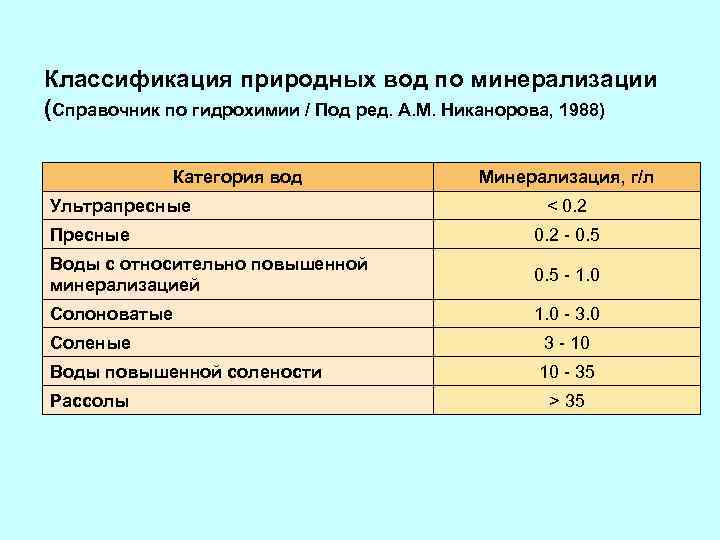 Классификация природных вод по минерализации (Справочник по гидрохимии / Под ред. А.М. Никанорова, 1988)

| Категория вод | Минерализация, г/л |
|---|---|
| Ультрапресные | < 0.2 |
| Пресные | 0.2 - 0.5 |
| Воды с относительно повышенной минерализацией | 0.5 - 1.0 |
| Солоноватые | 1.0 - 3.0 |
| Соленые | 3 - 10 |
| Воды повышенной солености | 10 - 35 |
| Рассолы | > 35 |